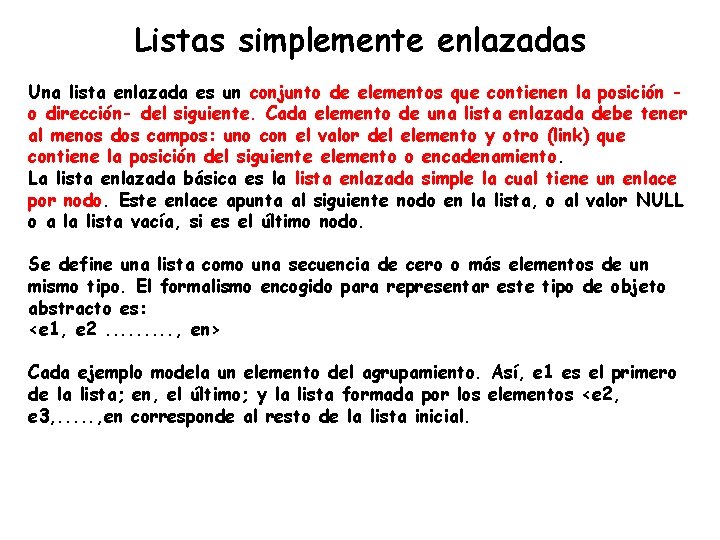 Listas simplemente enlazadas

Una lista enlazada es un conjunto de elementos que contienen la posición -o dirección- del siguiente. Cada elemento de una lista enlazada debe tener al menos dos campos: uno con el valor del elemento y otro (link) que contiene la posición del siguiente elemento o encadenamiento.
La lista enlazada básica es la lista enlazada simple la cual tiene un enlace por nodo. Este enlace apunta al siguiente nodo en la lista, o al valor NULL o a la lista vacía, si es el último nodo.

Se define una lista como una secuencia de cero o más elementos de un mismo tipo. El formalismo encogido para representar este tipo de objeto abstracto es:
<e1, e2 ........., en>

Cada ejemplo modela un elemento del agrupamiento. Así, e1 es el primero de la lista; en, el último; y la lista formada por los elementos <e2, e3,.....,en corresponde al resto de la lista inicial.